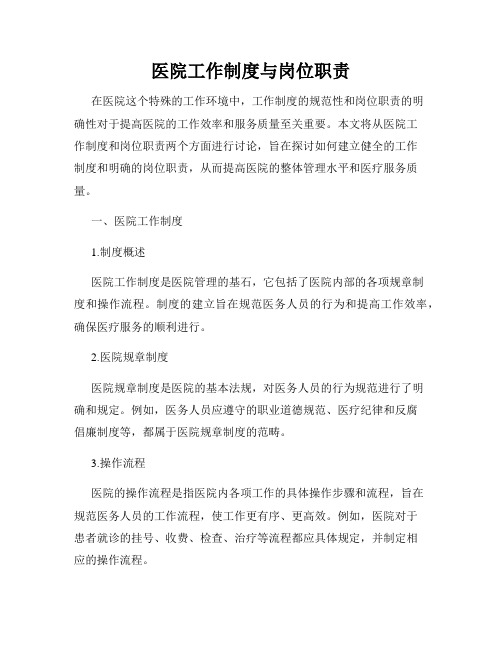 医院工作制度与岗位职责

在医院这个特殊的工作环境中，工作制度的规范性和岗位职责的明确性对于提高医院的工作效率和服务质量至关重要。本文将从医院工作制度和岗位职责两个方面进行讨论，旨在探讨如何建立健全的工作制度和明确的岗位职责，从而提高医院的整体管理水平和医疗服务质量。

一、医院工作制度

1.制度概述

医院工作制度是医院管理的基石，它包括了医院内部的各项规章制度和操作流程。制度的建立旨在规范医务人员的行为和提高工作效率，确保医疗服务的顺利进行。

2.医院规章制度

医院规章制度是医院的基本法规，对医务人员的行为规范进行了明确和规定。例如，医务人员应遵守的职业道德规范、医疗纪律和反腐倡廉制度等，都属于医院规章制度的范畴。

3.操作流程

医院的操作流程是指医院内各项工作的具体操作步骤和流程，旨在规范医务人员的工作流程，使工作更有序、更高效。例如，医院对于患者就诊的挂号、收费、检查、治疗等流程都应具体规定，并制定相应的操作流程。